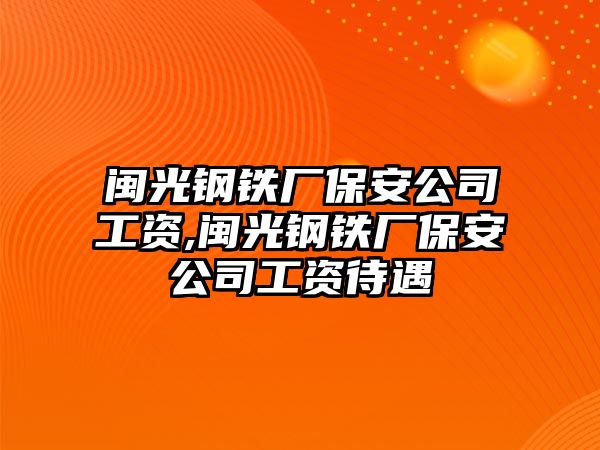 闽光钢铁厂保安公司工资,闽光钢铁厂保安公司工资待遇